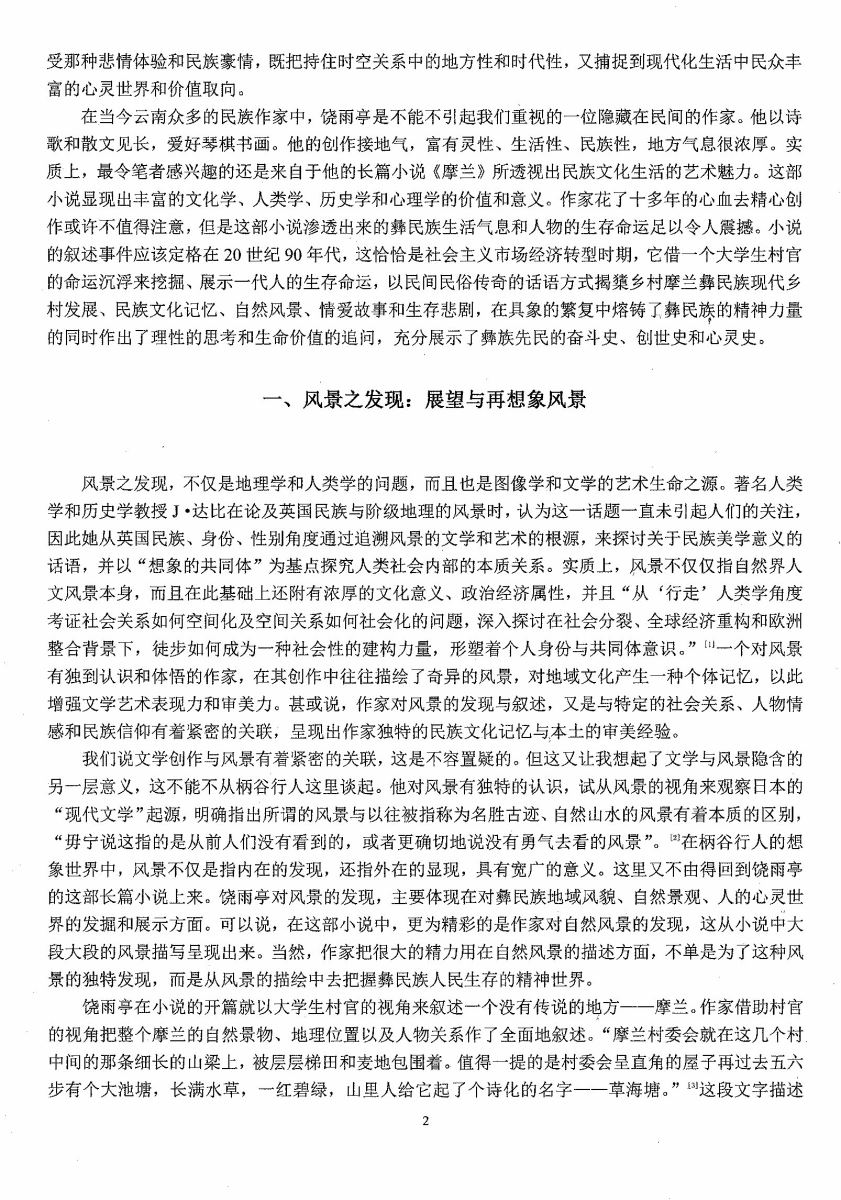 受那种悲情体验和民族豪情，既把持住时空关系中的地方性和时代性，又捕捉到现代化生活中民众丰富的心灵世界和价值取向。

在当今云南众多的民族作家中，饶雨亭是不能不引起我们重视的一位隐藏在民间的作家。他以诗歌和散文见长，爱好琴棋书画。他的创作接地气，富有灵性、生活性、民族性，地方气息很浓厚。实质上，最令笔者感兴趣的还是来自于他的长篇小说《摩兰》所透视出民族文化生活的艺术魅力。这部小说显现出丰富的文化学、人类学、历史学和心理学的价值和意义。作家花了十多年的心血去精心创作或许不值得注意，但是这部小说渗透出来的彝民族生活气息和人物的生存命运足以令人震撼。小说的叙述事件应该定格在 20 世纪 90 年代，这恰恰是社会主义市场经济转型时期，它借一个大学生村官的命运沉浮来挖掘、展示一代人的生存命运，以民间民俗传奇的话语方式揭橥乡村摩兰彝民族现代乡村发展、民族文化记忆、自然风景、情爱故事和生存悲剧，在具象的繁复中熔铸了彝民族的精神力量的同时作出了理性的思考和生命价值的追问，充分展示了彝族先民的奋斗史、创世史和心灵史。

一、风景之发现：展望与再想象风景

风景之发现，不仅是地理学和人类学的问题，而且也是图像学和文学的艺术生命之源。著名人类学和历史学教授 J·达比在论及英国民族与阶级地理的风景时，认为这一话题一直未引起人们的关注，因此她从英国民族、身份、性别角度通过追溯风景的文学和艺术的根源，来探讨关于民族美学意义的话语，并以“想象的共同体”为基点探究人类社会内部的本质关系。实质上，风景不仅仅指自然界人文风景本身，而且在此基础上还附有浓厚的文化意义、政治经济属性，并且“从‘行走’人类学角度考证社会关系如何空间化及空间关系如何社会化的问题，深入探讨在社会分裂、全球经济重构和欧洲整合背景下，徒步如何成为一种社会性的建构力量，形塑着个人身份与共同体意识。”$^{[1]}$一个对风景有独到认识和体悟的作家，在其创作中往往描绘了奇异的风景，对地域文化产生一种个体记忆，以此增强文学艺术表现力和审美力。甚或说，作家对风景的发现与叙述，又是与特定的社会关系、人物情感和民族信仰有着紧密的关联，呈现出作家独特的民族文化记忆与本土的审美经验。

我们说文学创作与风景有着紧密的关联，这是不容置疑的。但这又让我想起了文学与风景隐含的另一层意义，这不能不从柄谷行人这里谈起。他对风景有独特的认识，试从风景的视角来观察日本的“现代文学”起源，明确指出所谓的风景与以往被指称为名胜古迹、自然山水的风景有着本质的区别，“毋宁说这指的是从前人们没有看到的，或者更确切地说没有勇气去看的风景”。$^{[2]}$在柄谷行人的想象世界中，风景不仅是指内在的发现，还指外在的显现，具有宽广的意义。这里又不由得回到饶雨亭的这部长篇小说上来。饶雨亭对风景的发现，主要体现在对彝民族地域风貌、自然景观、人的心灵世界的发掘和展示方面。可以说，在这部小说中，更为精彩的是作家对自然风景的发现，这从小说中大段大段的风景描写呈现出来。当然，作家把很大的精力用在自然风景的描述方面，不单是为了这种风景的独特发现，而是从风景的描绘中去把握彝民族人民生存的精神世界。

饶雨亭在小说的开篇就以大学生村官的视角来叙述一个没有传说的地方——摩兰。作家借助村官的视角把整个摩兰的自然景物、地理位置以及人物关系作了全面地叙述。“摩兰村委会就在这几个村中间的那条细长的山梁上，被层层梯田和麦地包围着。值得一提的是村委会呈直角的屋子再过去五六步有个大池塘，长满水草，一红碧绿，山里人给它起了个诗化的名字——草海塘。”$^{[3]}$这段文字描述

2